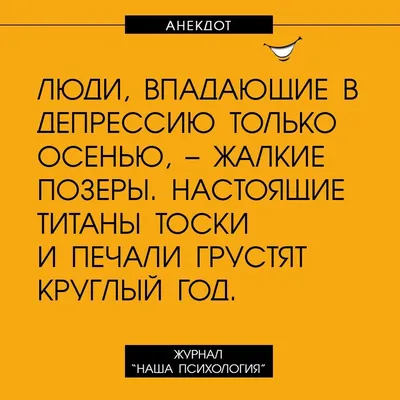 АНЕКДОТ

ЛЮДИ, ВПАДАЮЩИЕ В ДЕПРЕССИЮ ТОЛЬКО ОСЕНЬЮ, – ЖАЛКИЕ ПОЗЕРЫ. НАСТОЯЩИЕ ТИТАНЫ ТОСКИ И ПЕЧАЛИ ГРУСТЯТ КРУГЛЫЙ ГОД.

ЖУРНАЛ "НАША ПСИХОЛОГИЯ"